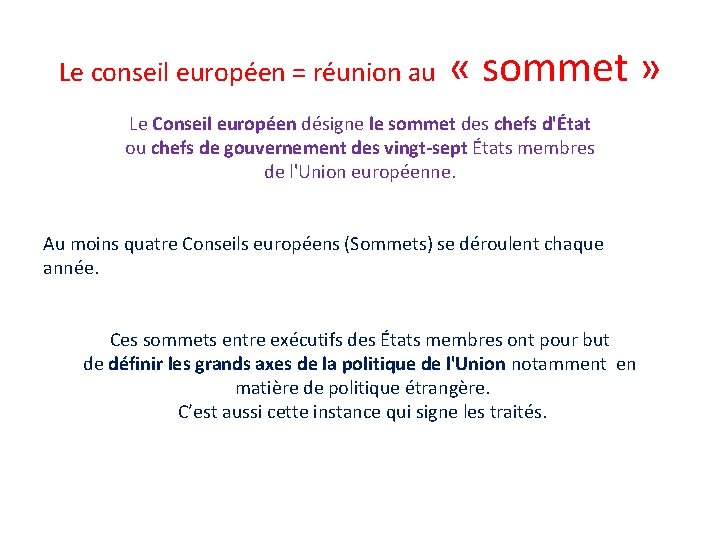 Le conseil européen = réunion au « sommet »

Le Conseil européen désigne le sommet des chefs d'État ou chefs de gouvernement des vingt-sept États membres de l'Union européenne.

Au moins quatre Conseils européens (Sommets) se déroulent chaque année.

Ces sommets entre exécutifs des États membres ont pour but de définir les grands axes de la politique de l'Union notamment en matière de politique étrangère.
C'est aussi cette instance qui signe les traités.